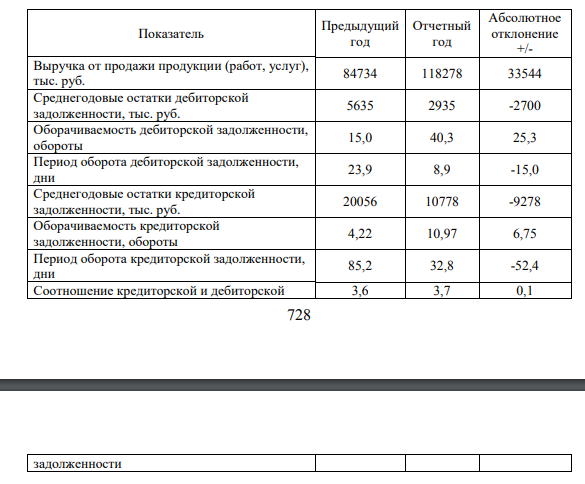 | Показатель | Предыдущий год | Отчетный год | Абсолютное отклонение +/- |
|---|---|---|---|
| Выручка от продажи продукции (работ, услуг), тыс. руб. | 84734 | 118278 | 33544 |
| Среднегодовые остатки дебиторской задолженности, тыс. руб. | 5635 | 2935 | -2700 |
| Оборачиваемость дебиторской задолженности, обороты | 15,0 | 40,3 | 25,3 |
| Период оборота дебиторской задолженности, дни | 23,9 | 8,9 | -15,0 |
| Среднегодовые остатки кредиторской задолженности, тыс. руб. | 20056 | 10778 | -9278 |
| Оборачиваемость кредиторской задолженности, обороты | 4,22 | 10,97 | 6,75 |
| Период оборота кредиторской задолженности, дни | 85,2 | 32,8 | -52,4 |
| Соотношение кредиторской и дебиторской | 3,6 | 3,7 | 0,1 |

728

| задолженности | | | |
|---|---|---|---|